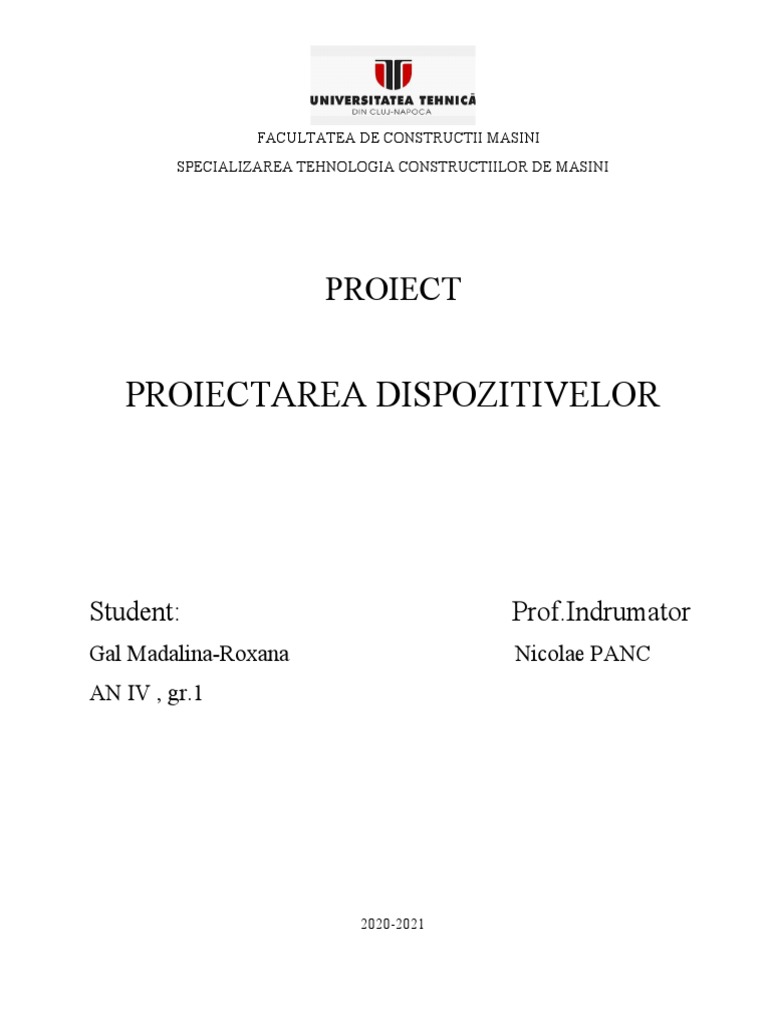 UNIVERSITATEA TEHNICĂ
DIN CLUJ-NAPOCA

FACULTATEA DE CONSTRUCTII MASINI

SPECIALIZAREA TEHNOLOGIA CONSTRUCTIILOR DE MASINI

PROIECT

PROIECTAREA DISPOZITIVELOR

Student:

Gal Madalina-Roxana

AN IV , gr.1

Prof.Indrumator

Nicolae PANC

2020-2021